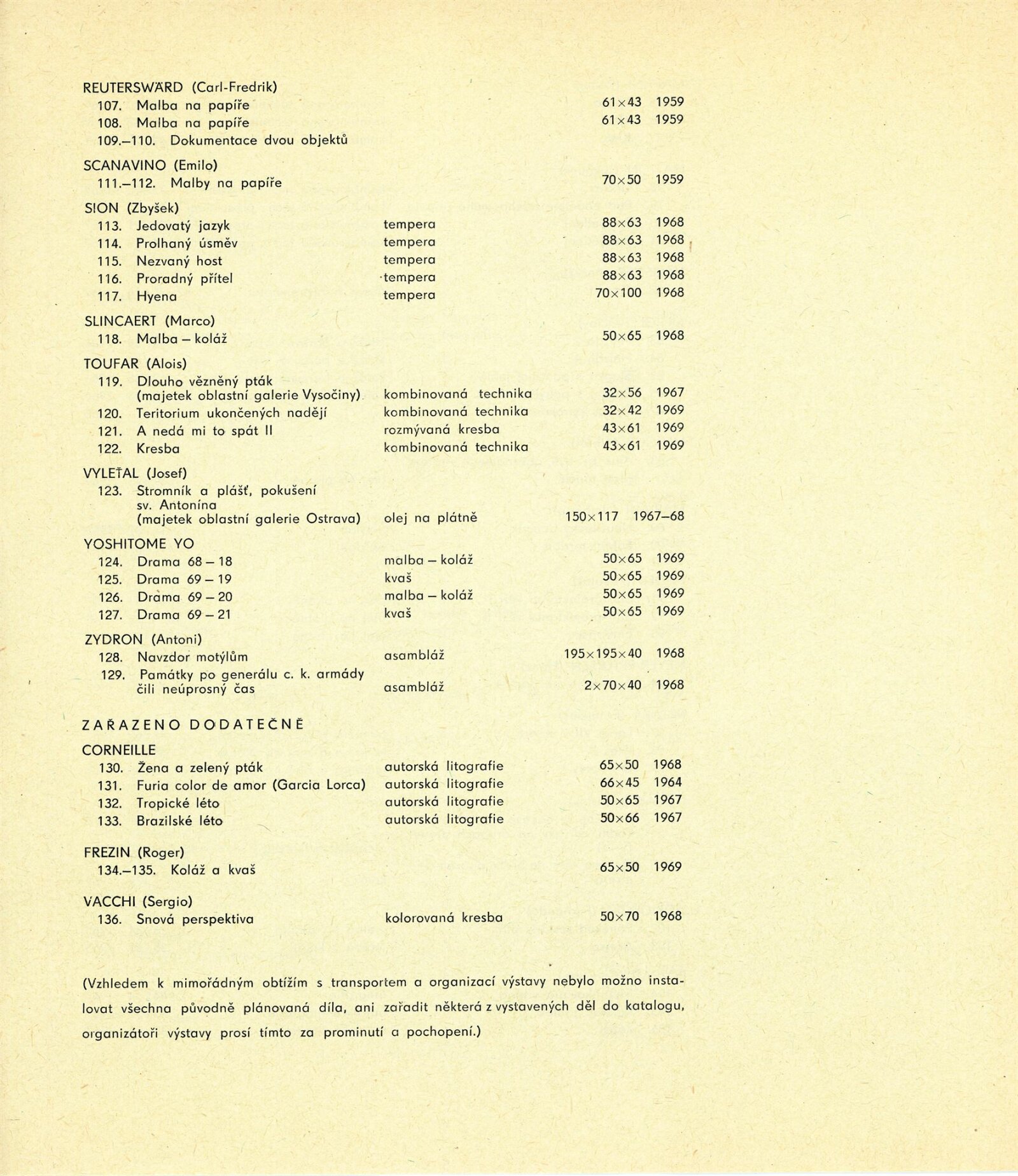 REUTERSWÄRD (Carl-Fredrik)
107. Malba na papíře 61×43 1959
108. Malba na papíře 61×43 1959
109.–110. Dokumentace dvou objektů

SCANAVINO (Emilo)
111.–112. Malby na papíře 70×50 1959

SION (Zbyšek)
113. Jedovatý jazyk tempera 88×63 1968
114. Prolhaný úsměv tempera 88×63 1968
115. Nezvaný host tempera 88×63 1968
116. Proradný přítel tempera 88×63 1968
117. Hyena tempera 70×100 1968

SLINCAERT (Marco)
118. Malba – koláž 50×65 1968

TOUFAR (Alois)
119. Dlouho vězněný pták (majetek oblastní galerie Vysočiny) kombinovaná technika 32×56 1967
120. Teritorium ukončených nadějí kombinovaná technika 32×42 1969
121. A nedá mi to spát II rozmývaná kresba 43×61 1969
122. Kresba kombinovaná technika 43×61 1969

VYLEŤAL (Josef)
123. Stromník a plášť, pokušení sv. Antonína (majetek oblastní galerie Ostrava) olej na plátně 150×117 1967–68

YOSHITOME YO
124. Drama 68 – 18 malba – koláž 50×65 1969
125. Drama 69 – 19 kvaš 50×65 1969
126. Drama 69 – 20 malba – koláž 50×65 1969
127. Drama 69 – 21 kvaš 50×65 1969

ZYDRON (Antoni)
128. Navzdor motýlům asambláž 195×195×40 1968
129. Památky po generálu c. k. armády čili neúprosný čas asambláž 2×70×40 1968

ZAŘAZENO DODATEČNĚ

CORNEILLE
130. Žena a zelený pták autorská litografie 65×50 1968
131. Furia color de amor (Garcia Lorca) autorská litografie 66×45 1964
132. Tropické léto autorská litografie 50×65 1967
133. Brazilské léto autorská litografie 50×66 1967

FREZIN (Roger)
134.–135. Koláž a kvaš 65×50 1969

VACCHI (Sergio)
136. Snová perspektiva kolorovaná kresba 50×70 1968

(Vzhledem k mimořádným obtížím s transportem a organizací výstavy nebylo možno instalovat všechna původně plánovaná díla, ani zařadit některá z vystavených děl do katalogu, organizátoři výstavy prosí tímto za prominutí a pochopení.)